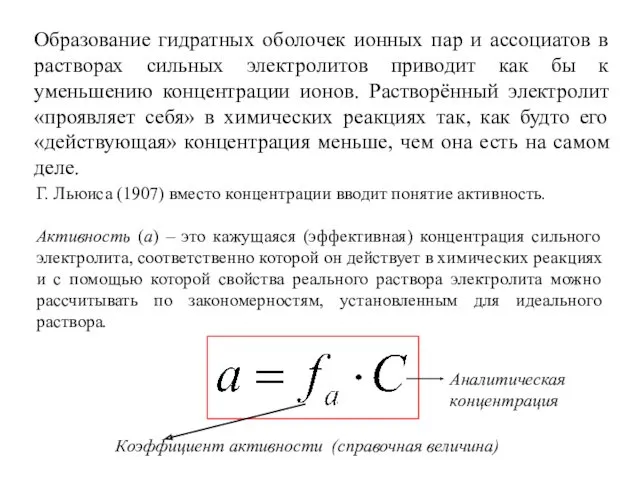 Образование гидратных оболочек ионных пар и ассоциатов в растворах сильных электролитов приводит как бы к уменьшению концентрации ионов. Растворённый электролит «проявляет себя» в химических реакциях так, как будто его «действующая» концентрация меньше, чем она есть на самом деле.

Г. Льюиса (1907) вместо концентрации вводит понятие активность.

Активность (а) – это кажущаяся (эффективная) концентрация сильного электролита, соответственно которой он действует в химических реакциях и с помощью которой свойства реального раствора электролита можно рассчитывать по закономерностям, установленным для идеального раствора.

$a = f_a \cdot C$

Аналитическая концентрация

Коэффициент активности (справочная величина)